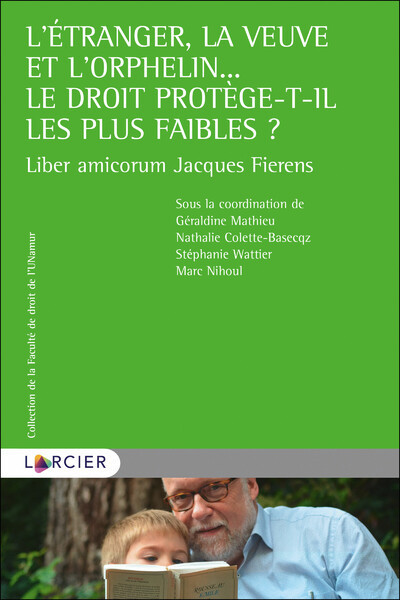 L'ÉTRANGER, LA VEUVE ET L'ORPHELIN... LE DROIT PROTÈGE-T-IL LES PLUS FAIBLES ?

Liber amicorum Jacques Fierens

Sous la coordination de
Géraldine Mathieu
Nathalie Colette-Basecqz
Stéphanie Wattier
Marc Nihoul

Collection de la Faculté de droit de l'UNamur

LARCIER

ROUSSEAU
ÉMILE